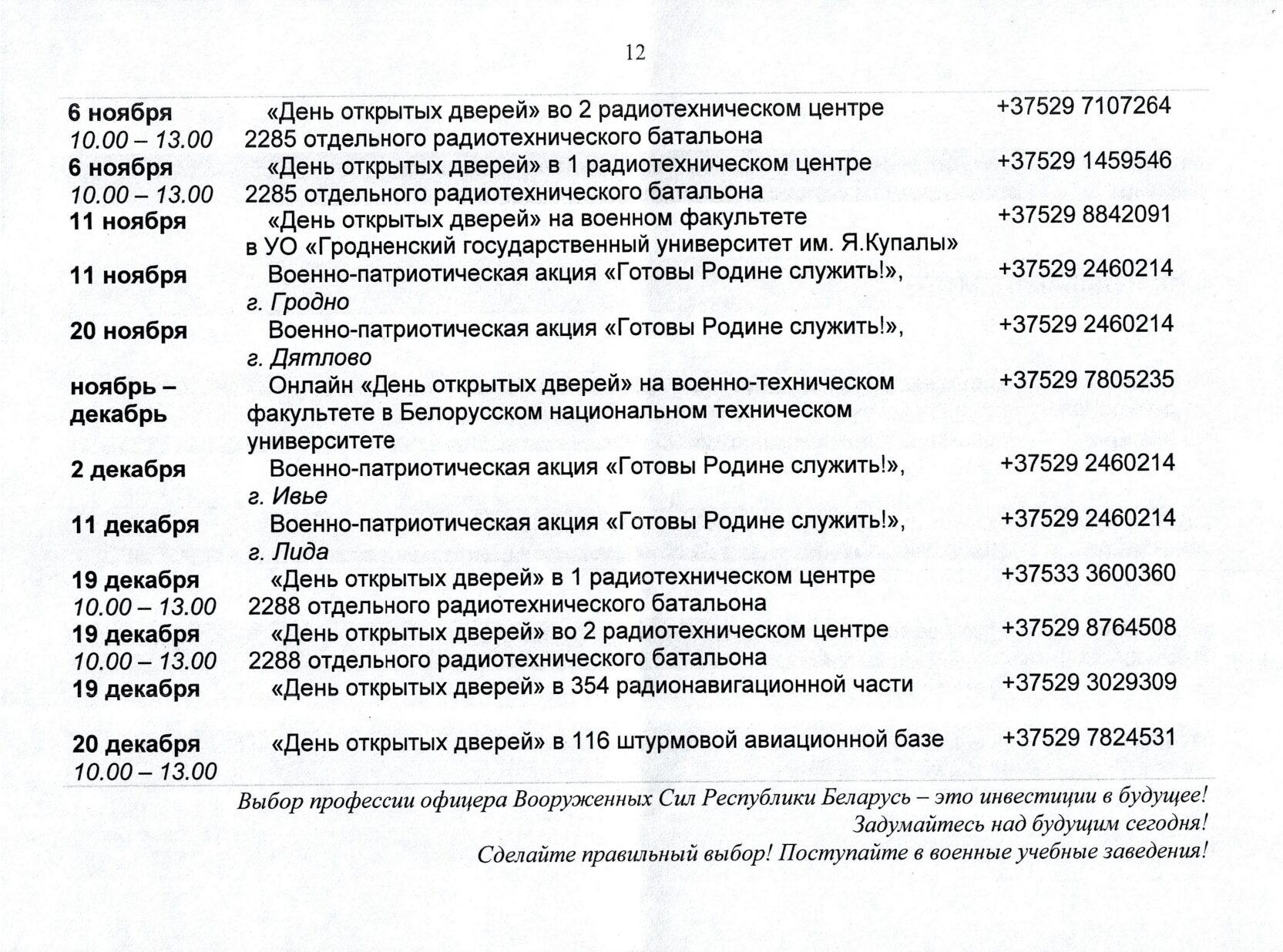 12

| | | |
|---|---|---|
| 6 ноября 10.00 – 13.00 | «День открытых дверей» во 2 радиотехническом центре 2285 отдельного радиотехнического батальона | +37529 7107264 |
| 6 ноября 10.00 – 13.00 | «День открытых дверей» в 1 радиотехническом центре 2285 отдельного радиотехнического батальона | +37529 1459546 |
| 11 ноября | «День открытых дверей» на военном факультете в УО «Гродненский государственный университет им. Я.Купалы» | +37529 8842091 |
| 11 ноября | Военно-патриотическая акция «Готовы Родине служить!», г. Гродно | +37529 2460214 |
| 20 ноября | Военно-патриотическая акция «Готовы Родине служить!», г. Дятлово | +37529 2460214 |
| ноябрь – декабрь | Онлайн «День открытых дверей» на военно-техническом факультете в Белорусском национальном техническом университете | +37529 7805235 |
| 2 декабря | Военно-патриотическая акция «Готовы Родине служить!», г. Ивье | +37529 2460214 |
| 11 декабря | Военно-патриотическая акция «Готовы Родине служить!», г. Лида | +37529 2460214 |
| 19 декабря 10.00 – 13.00 | «День открытых дверей» в 1 радиотехническом центре 2288 отдельного радиотехнического батальона | +37533 3600360 |
| 19 декабря 10.00 – 13.00 | «День открытых дверей» во 2 радиотехническом центре 2288 отдельного радиотехнического батальона | +37529 8764508 |
| 19 декабря | «День открытых дверей» в 354 радионавигационной части | +37529 3029309 |
| 20 декабря 10.00 – 13.00 | «День открытых дверей» в 116 штурмовой авиационной базе | +37529 7824531 |

Выбор профессии офицера Вооруженных Сил Республики Беларусь – это инвестиции в будущее!
Задумайтесь над будущим сегодня!
Сделайте правильный выбор! Поступайте в военные учебные заведения!